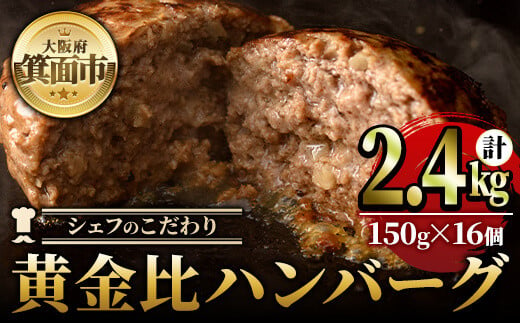 大阪府
箕面市

計
2.4kg
150g×16個

シェフのこだわり
黄金比ハンバーグ